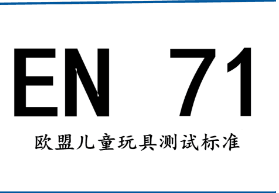 EN 71

欧盟儿童玩具测试标准